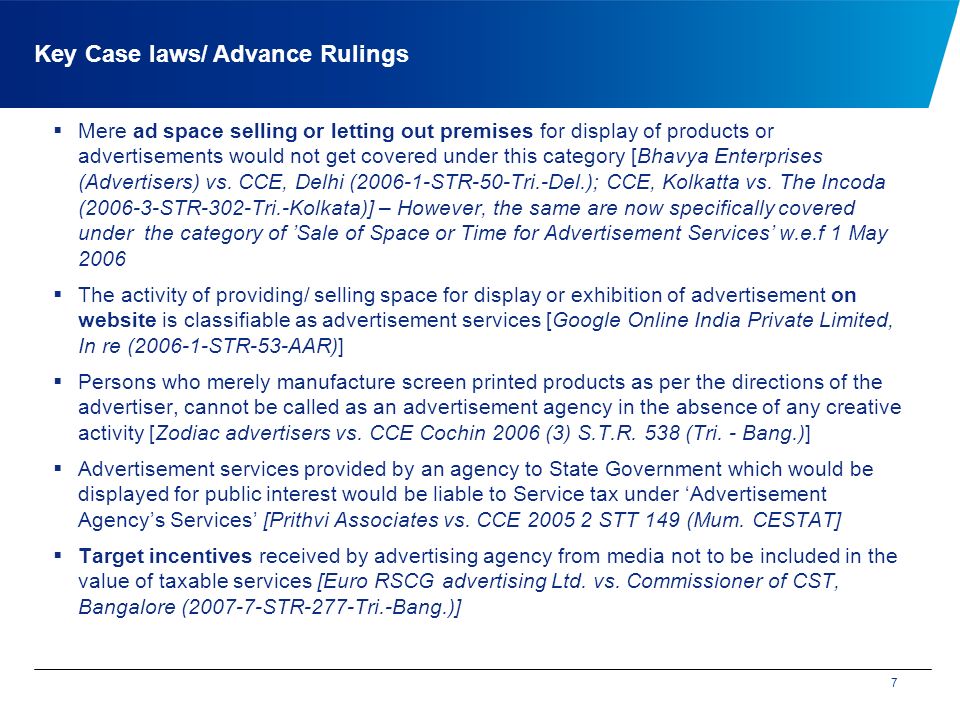 Key Case laws/ Advance Rulings

▪ Mere ad space selling or letting out premises for display of products or advertisements would not get covered under this category [Bhavya Enterprises (Advertisers) vs. CCE, Delhi (2006-1-STR-50-Tri.-Del.); CCE, Kolkatta vs. The Incoda (2006-3-STR-302-Tri.-Kolkata)] – However, the same are now specifically covered under the category of 'Sale of Space or Time for Advertisement Services' w.e.f 1 May 2006

▪ The activity of providing/ selling space for display or exhibition of advertisement on website is classifiable as advertisement services [Google Online India Private Limited, In re (2006-1-STR-53-AAR)]

▪ Persons who merely manufacture screen printed products as per the directions of the advertiser, cannot be called as an advertisement agency in the absence of any creative activity [Zodiac advertisers vs. CCE Cochin 2006 (3) S.T.R. 538 (Tri. - Bang.)]

▪ Advertisement services provided by an agency to State Government which would be displayed for public interest would be liable to Service tax under 'Advertisement Agency's Services' [Prithvi Associates vs. CCE 2005 2 STT 149 (Mum. CESTAT]

▪ Target incentives received by advertising agency from media not to be included in the value of taxable services [Euro RSCG advertising Ltd. vs. Commissioner of CST, Bangalore (2007-7-STR-277-Tri.-Bang.)]

7